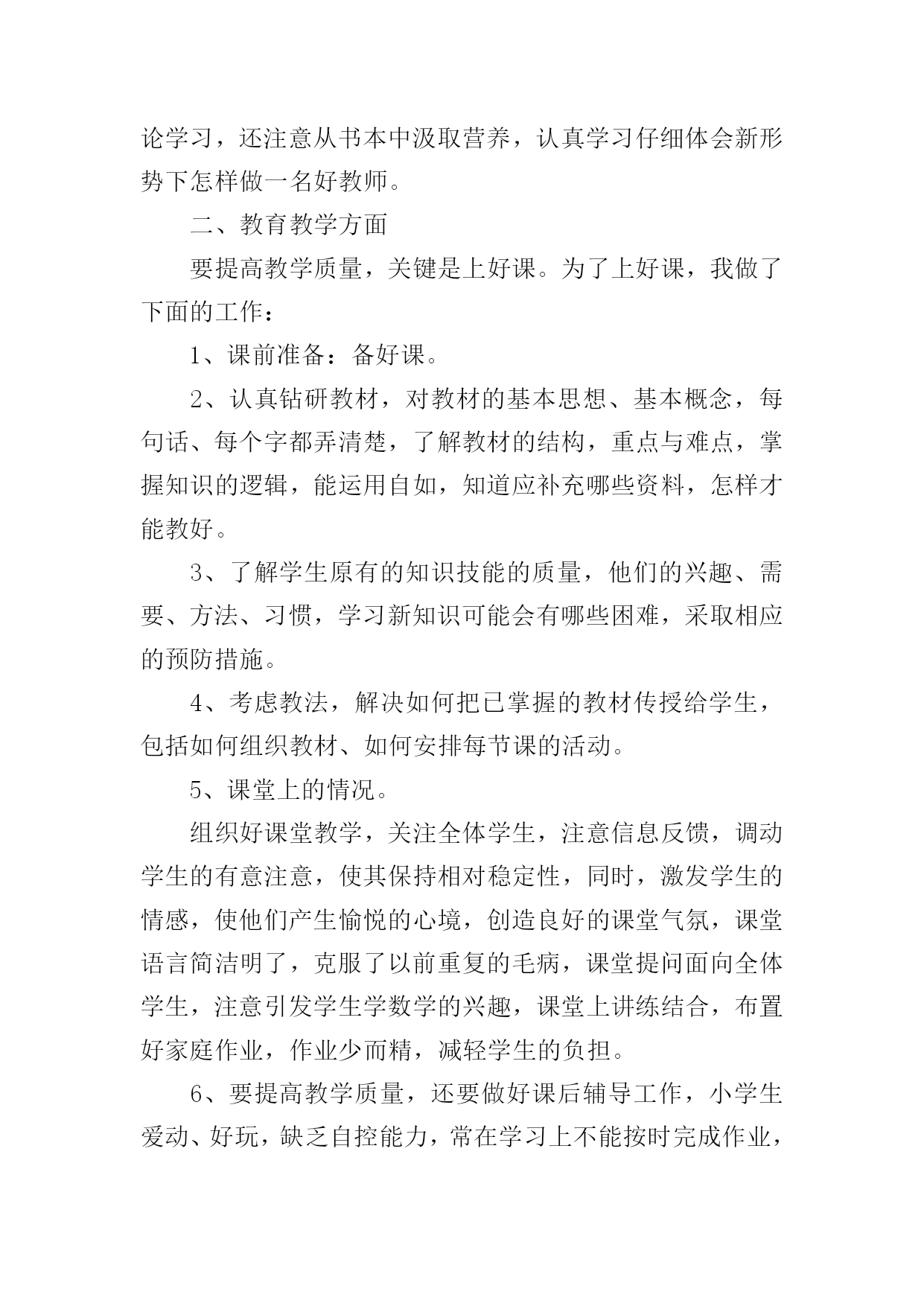 论学习，还注意从书本中汲取营养，认真学习仔细体会新形势下怎样做一名好教师。

二、教育教学方面

要提高教学质量，关键是上好课。为了上好课，我做了下面的工作：

1、课前准备：备好课。

2、认真钻研教材，对教材的基本思想、基本概念，每句话、每个字都弄清楚，了解教材的结构，重点与难点，掌握知识的逻辑，能运用自如，知道应补充哪些资料，怎样才能教好。

3、了解学生原有的知识技能的质量，他们的兴趣、需要、方法、习惯，学习新知识可能会有哪些困难，采取相应的预防措施。

4、考虑教法，解决如何把已掌握的教材传授给学生，包括如何组织教材、如何安排每节课的活动。

5、课堂上的情况。

组织好课堂教学，关注全体学生，注意信息反馈，调动学生的有意注意，使其保持相对稳定性，同时，激发学生的情感，使他们产生愉悦的心境，创造良好的课堂气氛，课堂语言简洁明了，克服了以前重复的毛病，课堂提问面向全体学生，注意引发学生学数学的兴趣，课堂上讲练结合，布置好家庭作业，作业少而精，减轻学生的负担。

6、要提高教学质量，还要做好课后辅导工作，小学生爱动、好玩，缺乏自控能力，常在学习上不能按时完成作业，